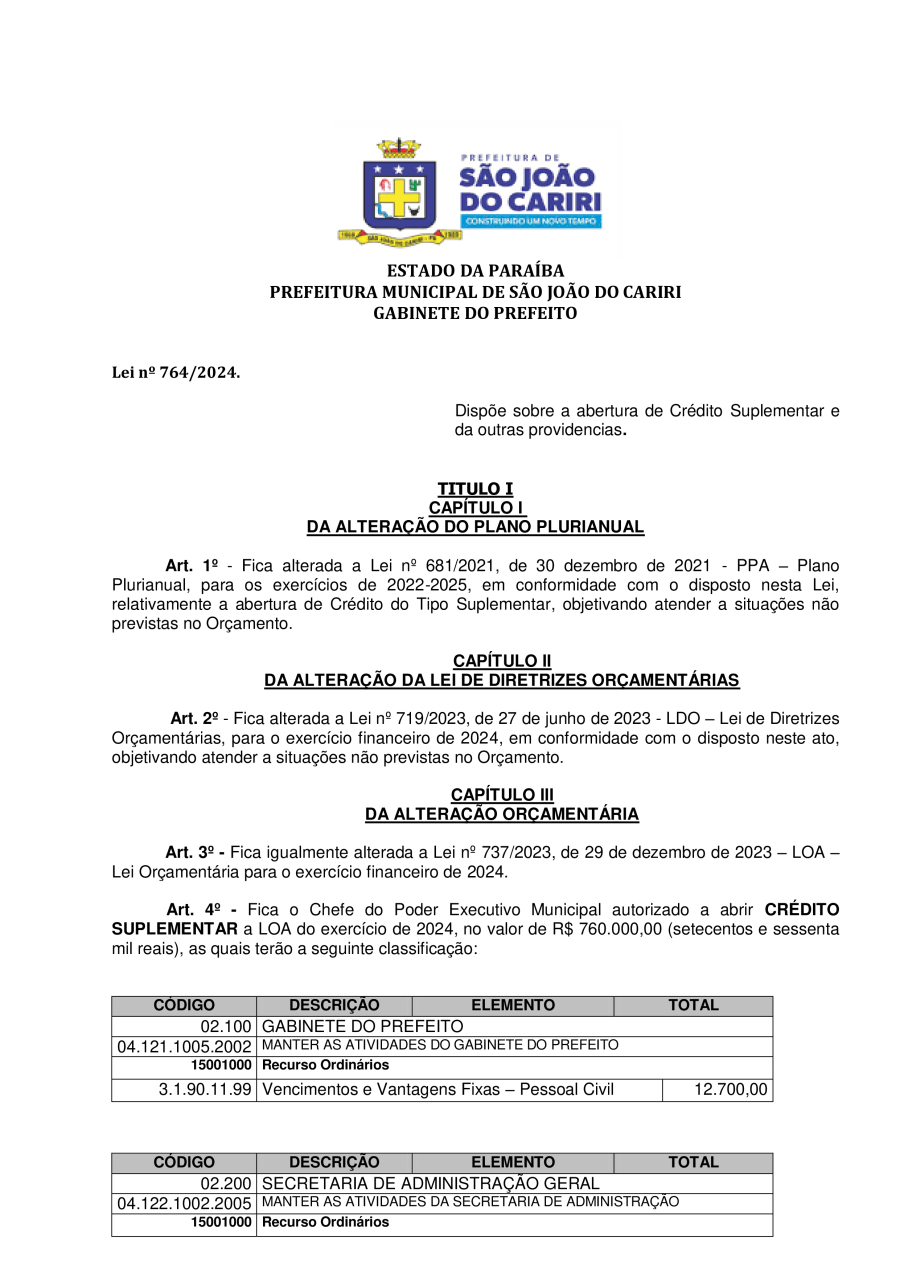 PREFEITURA DE
SÃO JOÃO DO CARIRI
CONSTRUINDO UM NOVO TEMPO

ESTADO DA PARAÍBA
PREFEITURA MUNICIPAL DE SÃO JOÃO DO CARIRI
GABINETE DO PREFEITO

Lei nº 764/2024.

Dispõe sobre a abertura de Crédito Suplementar e da outras providencias.

TITULO I
CAPÍTULO I
DA ALTERAÇÃO DO PLANO PLURIANUAL

Art. 1º - Fica alterada a Lei nº 681/2021, de 30 dezembro de 2021 - PPA – Plano Plurianual, para os exercícios de 2022-2025, em conformidade com o disposto nesta Lei, relativamente a abertura de Crédito do Tipo Suplementar, objetivando atender a situações não previstas no Orçamento.

CAPÍTULO II
DA ALTERAÇÃO DA LEI DE DIRETRIZES ORÇAMENTÁRIAS

Art. 2º - Fica alterada a Lei nº 719/2023, de 27 de junho de 2023 - LDO – Lei de Diretrizes Orçamentárias, para o exercício financeiro de 2024, em conformidade com o disposto neste ato, objetivando atender a situações não previstas no Orçamento.

CAPÍTULO III
DA ALTERAÇÃO ORÇAMENTÁRIA

Art. 3º - Fica igualmente alterada a Lei nº 737/2023, de 29 de dezembro de 2023 – LOA – Lei Orçamentária para o exercício financeiro de 2024.

Art. 4º - Fica o Chefe do Poder Executivo Municipal autorizado a abrir CRÉDITO SUPLEMENTAR a LOA do exercício de 2024, no valor de R$ 760.000,00 (setecentos e sessenta mil reais), as quais terão a seguinte classificação:

| CÓDIGO | DESCRIÇÃO | ELEMENTO | TOTAL |
|---|---|---|---|
| 02.100 | GABINETE DO PREFEITO | | |
| 04.121.1005.2002 | MANTER AS ATIVIDADES DO GABINETE DO PREFEITO | | |
| 15001000 | Recurso Ordinários | | |
| 3.1.90.11.99 | Vencimentos e Vantagens Fixas – Pessoal Civil | | 12.700,00 |

| CÓDIGO | DESCRIÇÃO | ELEMENTO | TOTAL |
|---|---|---|---|
| 02.200 | SECRETARIA DE ADMINISTRAÇÃO GERAL | | |
| 04.122.1002.2005 | MANTER AS ATIVIDADES DA SECRETARIA DE ADMINISTRAÇÃO | | |
| 15001000 | Recurso Ordinários | | |